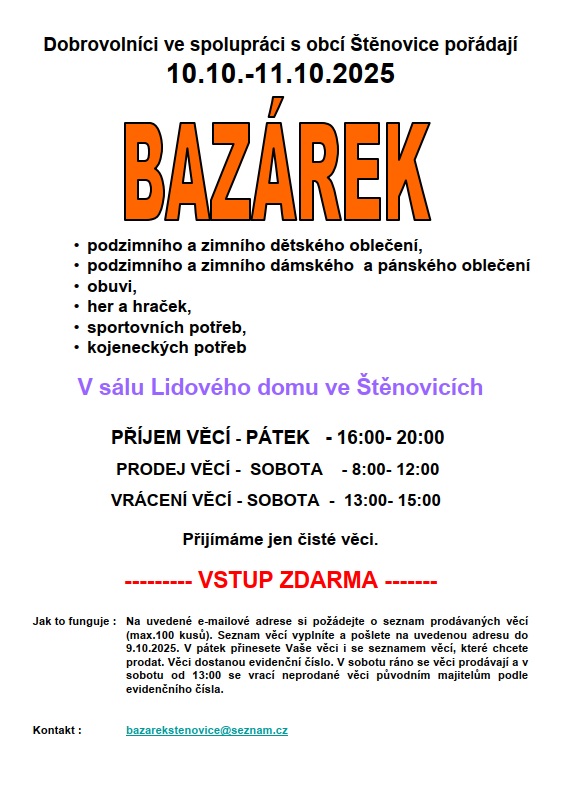 Dobrovolníci ve spolupráci s obcí Štěnovice pořádají
10.10.-11.10.2025

BAZÁREK

• podzimního a zimního dětského oblečení,
• podzimního a zimního dámského a pánského oblečení
• obuvi,
• her a hraček,
• sportovních potřeb,
• kojeneckých potřeb

V sálu Lidového domu ve Štěnovicích

PŘÍJEM VĚCÍ - PÁTEK - 16:00- 20:00
PRODEJ VĚCÍ - SOBOTA - 8:00- 12:00
VRÁCENÍ VĚCÍ - SOBOTA - 13:00- 15:00

Přijímáme jen čisté věci.

--------- VSTUP ZDARMA -------

Jak to funguje : Na uvedené e-mailové adrese si požádejte o seznam prodávaných věcí (max.100 kusů). Seznam věcí vyplníte a pošlete na uvedenou adresu do 9.10.2025. V pátek přinesete Vaše věci i se seznamem věcí, které chcete prodat. Věci dostanou evidenční číslo. V sobotu ráno se věci prodávají a v sobotu od 13:00 se vrací neprodané věci původním majitelům podle evidenčního čísla.

Kontakt : bazarekstenovice@seznam.cz